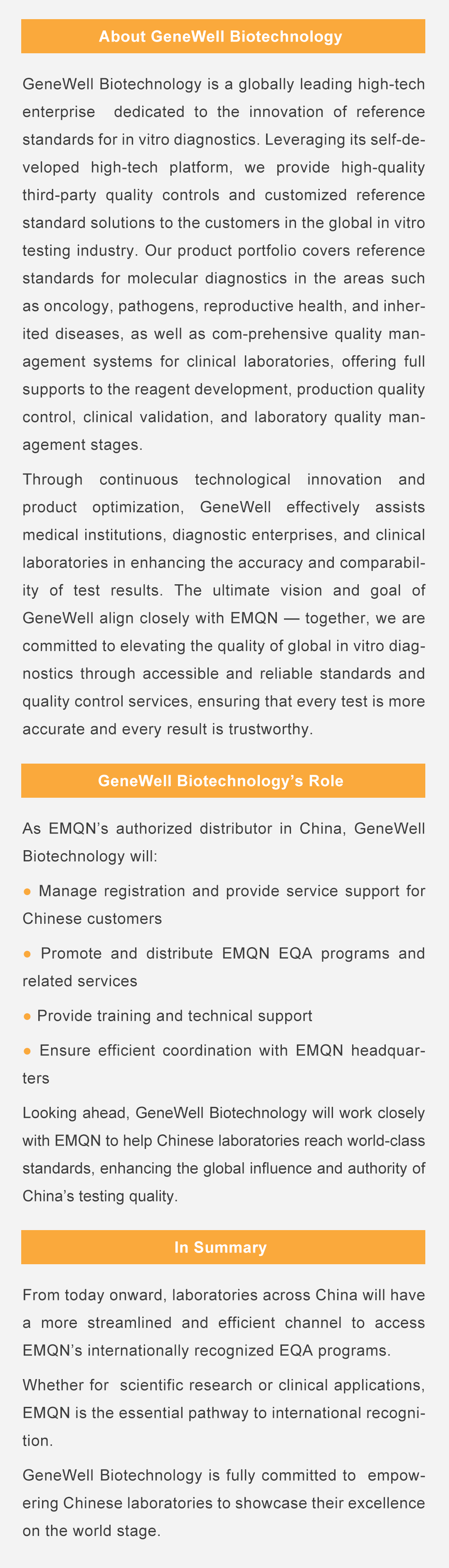 About GeneWell Biotechnology

GeneWell Biotechnology is a globally leading high-tech enterprise dedicated to the innovation of reference standards for in vitro diagnostics. Leveraging its self-developed high-tech platform, we provide high-quality third-party quality controls and customized reference standard solutions to the customers in the global in vitro testing industry. Our product portfolio covers reference standards for molecular diagnostics in the areas such as oncology, pathogens, reproductive health, and inherited diseases, as well as com-prehensive quality management systems for clinical laboratories, offering full supports to the reagent development, production quality control, clinical validation, and laboratory quality management stages.

Through continuous technological innovation and product optimization, GeneWell effectively assists medical institutions, diagnostic enterprises, and clinical laboratories in enhancing the accuracy and comparability of test results. The ultimate vision and goal of GeneWell align closely with EMQN — together, we are committed to elevating the quality of global in vitro diagnostics through accessible and reliable standards and quality control services, ensuring that every test is more accurate and every result is trustworthy.

GeneWell Biotechnology's Role

As EMQN's authorized distributor in China, GeneWell Biotechnology will:

● Manage registration and provide service support for Chinese customers

● Promote and distribute EMQN EQA programs and related services

● Provide training and technical support

● Ensure efficient coordination with EMQN headquarters

Looking ahead, GeneWell Biotechnology will work closely with EMQN to help Chinese laboratories reach world-class standards, enhancing the global influence and authority of China's testing quality.

In Summary

From today onward, laboratories across China will have a more streamlined and efficient channel to access EMQN's internationally recognized EQA programs.

Whether for scientific research or clinical applications, EMQN is the essential pathway to international recognition.

GeneWell Biotechnology is fully committed to empowering Chinese laboratories to showcase their excellence on the world stage.